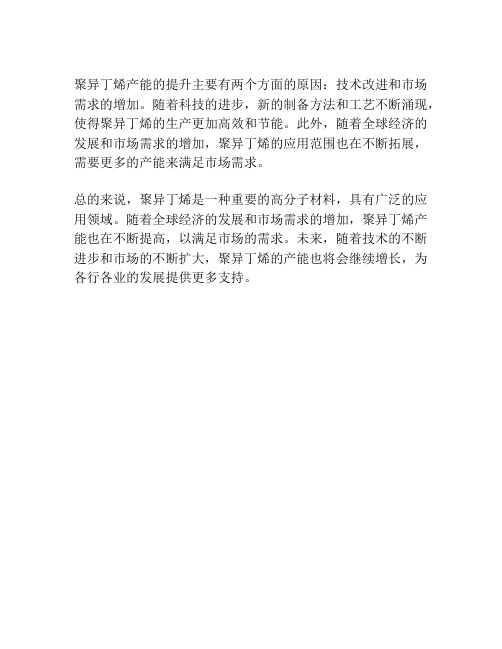 聚异丁烯产能的提升主要有两个方面的原因：技术改进和市场需求的增加。随着科技的进步，新的制备方法和工艺不断涌现，使得聚异丁烯的生产更加高效和节能。此外，随着全球经济的发展和市场需求的增加，聚异丁烯的应用范围也在不断拓展，需要更多的产能来满足市场需求。

总的来说，聚异丁烯是一种重要的高分子材料，具有广泛的应用领域。随着全球经济的发展和市场需求的增加，聚异丁烯产能也在不断提高，以满足市场的需求。未来，随着技术的不断进步和市场的不断扩大，聚异丁烯的产能也将会继续增长，为各行各业的发展提供更多支持。